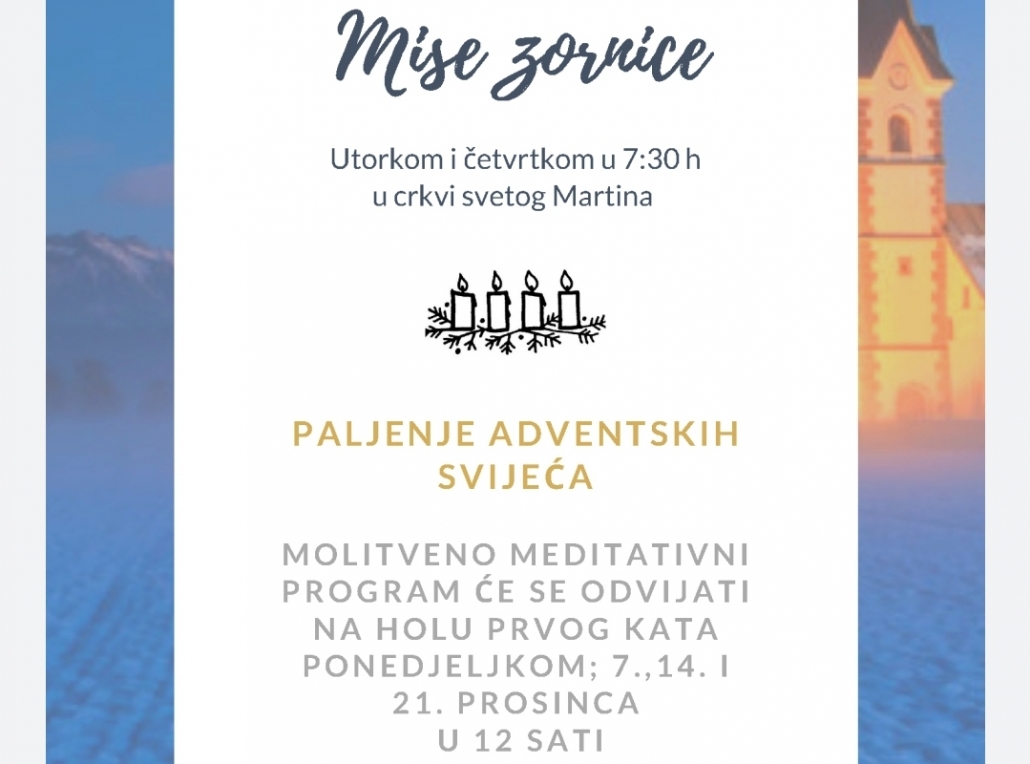 Mise zornice

Utorkom i četvrtkom u 7:30 h
u crkvi svetog Martina

PALJENJE ADVENTSKIH SVIJEĆA

MOLITVENO MEDITATIVNI PROGRAM ĆE SE ODVIJATI NA HOLU PRVOG KATA PONEDJELJKOM; 7.,14. I 21. PROSINCA U 12 SATI